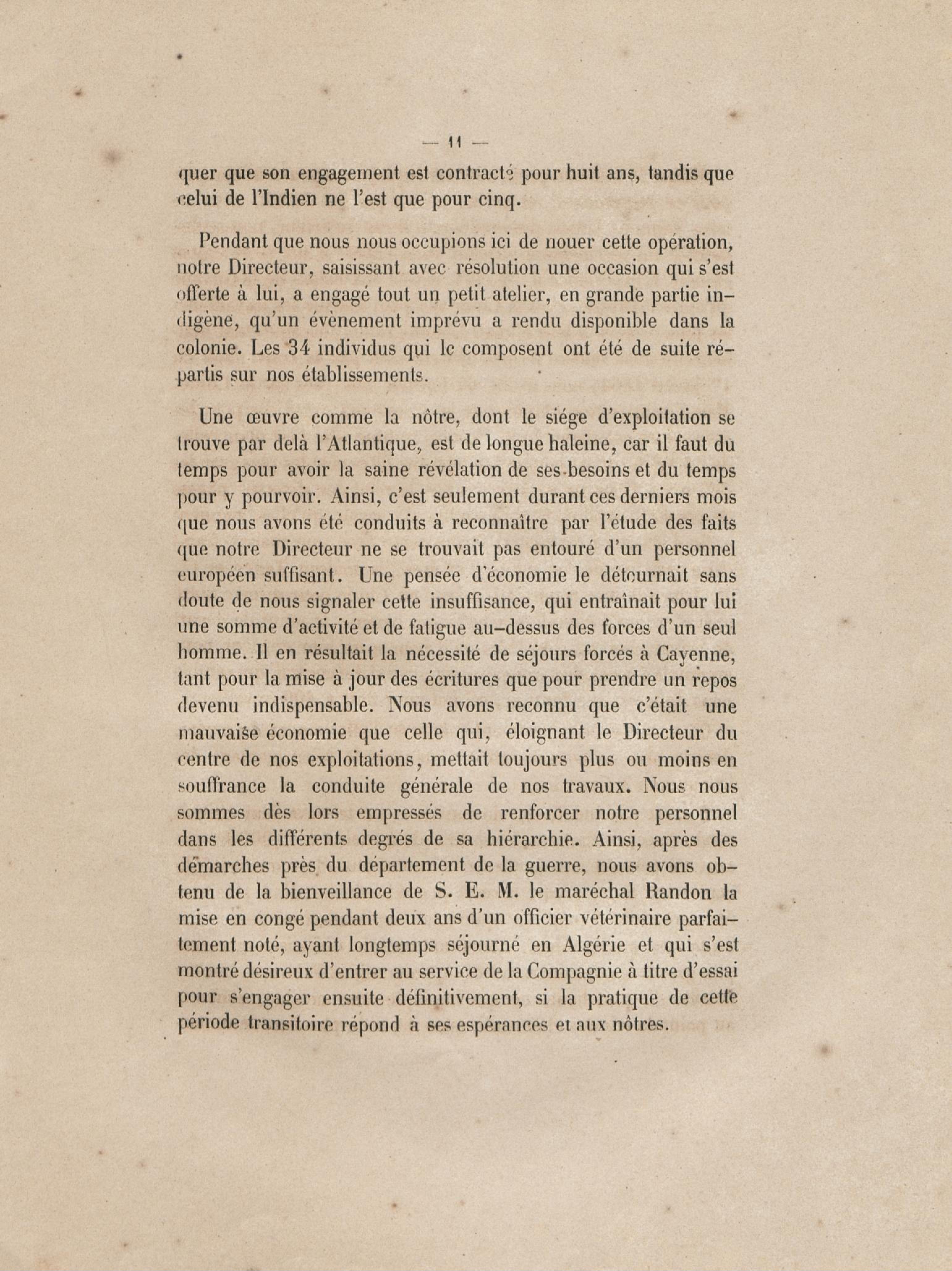 — 11 —

quer que son engagement est contracté pour huit ans, tandis que celui de l'Indien ne l'est que pour cinq.

Pendant que nous nous occupions ici de nouer cette opération, notre Directeur, saisissant avec résolution une occasion qui s'est offerte à lui, a engagé tout un petit atelier, en grande partie indigène, qu'un évènement imprévu a rendu disponible dans la colonie. Les 34 individus qui le composent ont été de suite répartis sur nos établissements.

Une œuvre comme la nôtre, dont le siége d'exploitation se trouve par delà l'Atlantique, est de longue haleine, car il faut du temps pour avoir la saine révélation de ses besoins et du temps pour y pourvoir. Ainsi, c'est seulement durant ces derniers mois que nous avons été conduits à reconnaître par l'étude des faits que notre Directeur ne se trouvait pas entouré d'un personnel européen suffisant. Une pensée d'économie le détournait sans doute de nous signaler cette insuffisance, qui entraînait pour lui une somme d'activité et de fatigue au-dessus des forces d'un seul homme. Il en résultait la nécessité de séjours forcés à Cayenne, tant pour la mise à jour des écritures que pour prendre un repos devenu indispensable. Nous avons reconnu que c'était une mauvaise économie que celle qui, éloignant le Directeur du centre de nos exploitations, mettait toujours plus ou moins en souffrance la conduite générale de nos travaux. Nous nous sommes dès lors empressés de renforcer notre personnel dans les différents degrés de sa hiérarchie. Ainsi, après des démarches près du département de la guerre, nous avons obtenu de la bienveillance de S. E. M. le maréchal Randon la mise en congé pendant deux ans d'un officier vétérinaire parfaitement noté, ayant longtemps séjourné en Algérie et qui s'est montré désireux d'entrer au service de la Compagnie à titre d'essai pour s'engager ensuite définitivement, si la pratique de cette période transitoire répond à ses espérances et aux nôtres.